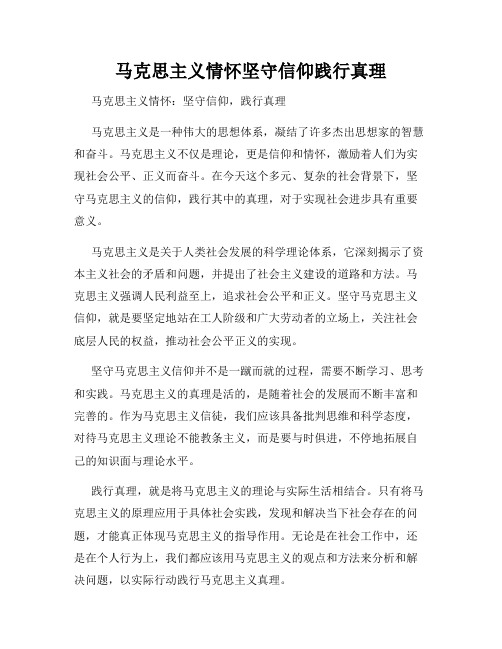 马克思主义情怀坚守信仰践行真理

马克思主义情怀：坚守信仰，践行真理

马克思主义是一种伟大的思想体系，凝结了许多杰出思想家的智慧和奋斗。马克思主义不仅是理论，更是信仰和情怀，激励着人们为实现社会公平、正义而奋斗。在今天这个多元、复杂的社会背景下，坚守马克思主义的信仰，践行其中的真理，对于实现社会进步具有重要意义。

马克思主义是关于人类社会发展的科学理论体系，它深刻揭示了资本主义社会的矛盾和问题，并提出了社会主义建设的道路和方法。马克思主义强调人民利益至上，追求社会公平和正义。坚守马克思主义信仰，就是要坚定地站在工人阶级和广大劳动者的立场上，关注社会底层人民的权益，推动社会公平正义的实现。

坚守马克思主义信仰并不是一蹴而就的过程，需要不断学习、思考和实践。马克思主义的真理是活的，是随着社会的发展而不断丰富和完善的。作为马克思主义信徒，我们应该具备批判思维和科学态度，对待马克思主义理论不能教条主义，而是要与时俱进，不停地拓展自己的知识面与理论水平。

践行真理，就是将马克思主义的理论与实际生活相结合。只有将马克思主义的原理应用于具体社会实践，发现和解决当下社会存在的问题，才能真正体现马克思主义的指导作用。无论是在社会工作中，还是在个人行为上，我们都应该用马克思主义的观点和方法来分析和解决问题，以实际行动践行马克思主义真理。